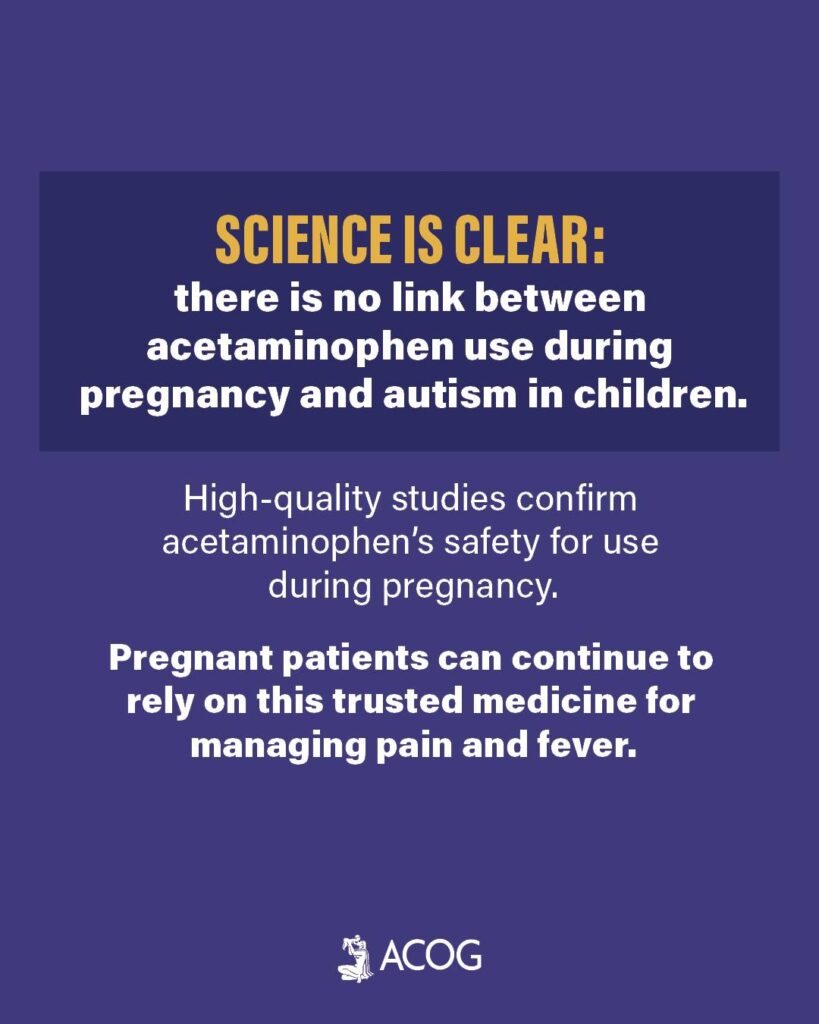 SCIENCE IS CLEAR:
there is no link between acetaminophen use during pregnancy and autism in children.

High-quality studies confirm acetaminophen's safety for use during pregnancy.

Pregnant patients can continue to rely on this trusted medicine for managing pain and fever.

ACOG